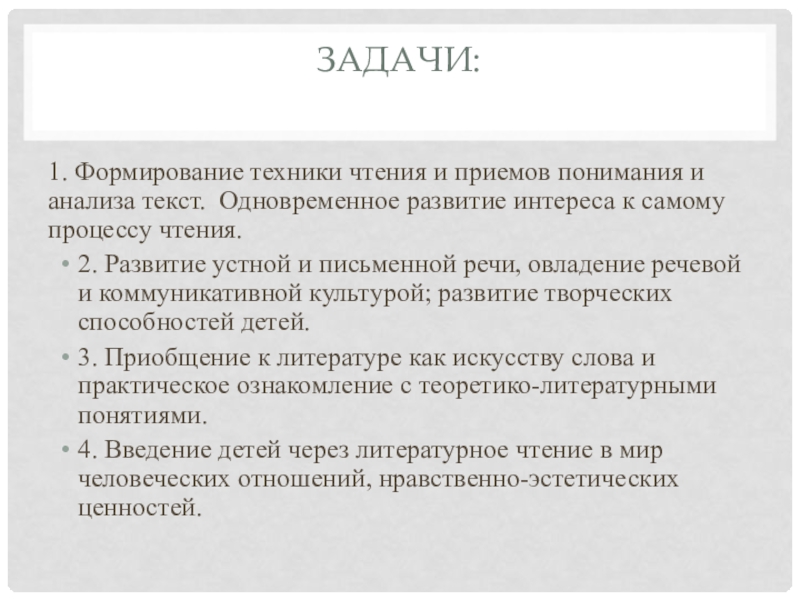 ЗАДАЧИ:

1. Формирование техники чтения и приемов понимания и анализа текст. Одновременное развитие интереса к самому процессу чтения.

• 2. Развитие устной и письменной речи, овладение речевой и коммуникативной культурой; развитие творческих способностей детей.
• 3. Приобщение к литературе как искусству слова и практическое ознакомление с теоретико-литературными понятиями.
• 4. Введение детей через литературное чтение в мир человеческих отношений, нравственно-эстетических ценностей.